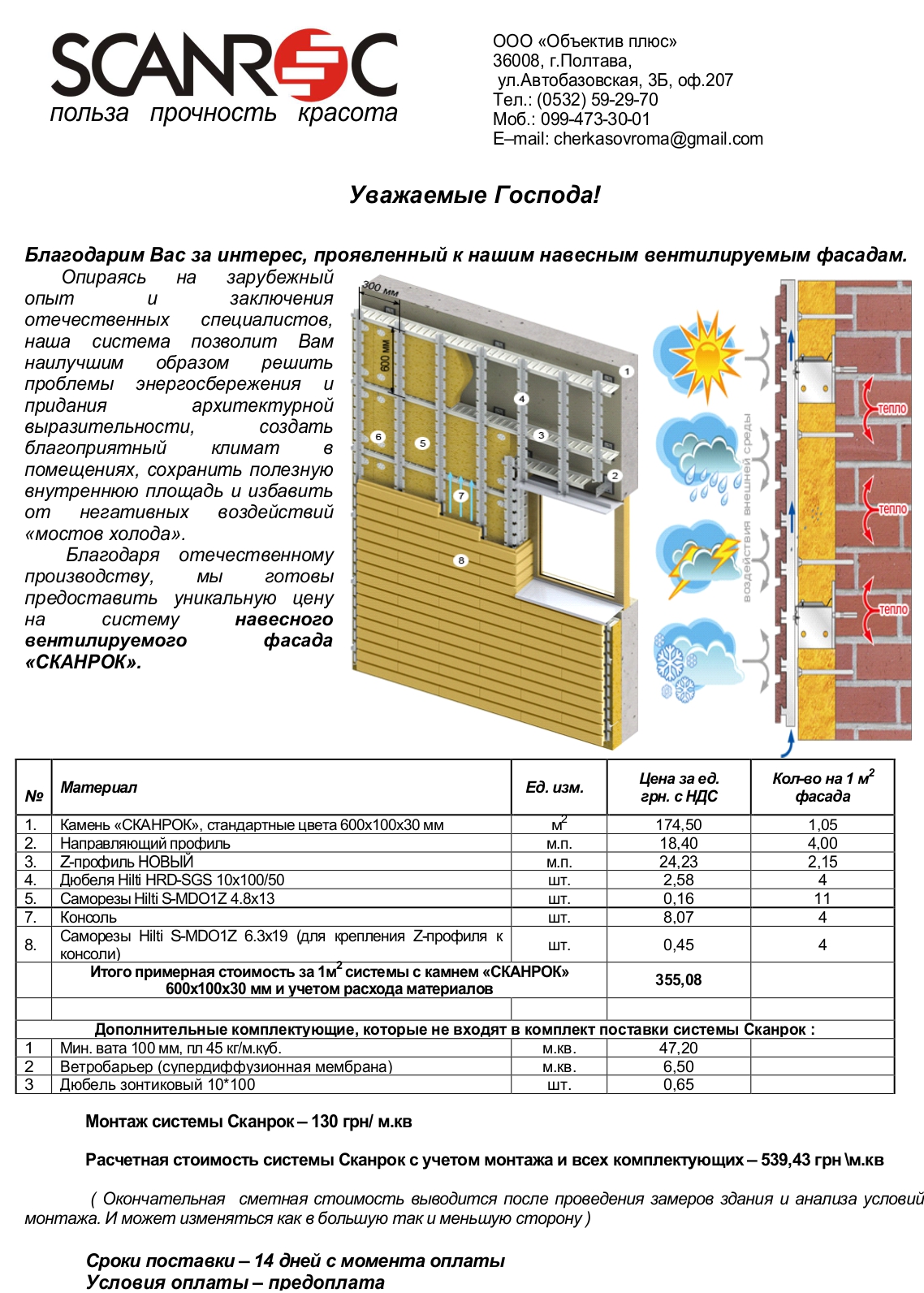 SCANROC
польза прочность красота

ООО «Объектив плюс»
36008, г.Полтава,
ул.Автобазовская, 3Б, оф.207
Тел.: (0532) 59-29-70
Моб.: 099-473-30-01
E–mail: cherkasovroma@gmail.com

Уважаемые Господа!

Благодарим Вас за интерес, проявленный к нашим навесным вентилируемым фасадам.

Опираясь на зарубежный опыт и заключения отечественных специалистов, наша система позволит Вам наилучшим образом решить проблемы энергосбережения и придания архитектурной выразительности, создать благоприятный климат в помещениях, сохранить полезную внутреннюю площадь и избавить от негативных воздействий «мостов холода».

Благодаря отечественному производству, мы готовы предоставить уникальную цену на систему навесного вентилируемого фасада «СКАНРОК».

300 мм
600 мм
1
2
3
4
5
6
7
8
воздействия внешней среды
тепло
тепло
тепло

| № | Материал | Ед. изм. | Цена за ед. грн. с НДС | Кол-во на 1 м$^2$ фасада |
|---|---|---|---|---|
| 1. | Камень «СКАНРОК», стандартные цвета 600х100х30 мм | м$^2$ | 174,50 | 1,05 |
| 2. | Направляющий профиль | м.п. | 18,40 | 4,00 |
| 3. | Z-профиль НОВЫЙ | м.п. | 24,23 | 2,15 |
| 4. | Дюбеля Hilti HRD-SGS 10х100/50 | шт. | 2,58 | 4 |
| 5. | Саморезы Hilti S-MDO1Z 4.8х13 | шт. | 0,16 | 11 |
| 7. | Консоль | шт. | 8,07 | 4 |
| 8. | Саморезы Hilti S-MDO1Z 6.3х19 (для крепления Z-профиля к консоли) | шт. | 0,45 | 4 |
| | Итого примерная стоимость за 1м$^2$ системы с камнем «СКАНРОК» 600х100х30 мм и учетом расхода материалов | | 355,08 | |
| | | | | |
| | Дополнительные комплектующие, которые не входят в комплект поставки системы Сканрок : | | | |
| 1 | Мин. вата 100 мм, пл 45 кг/м.куб. | м.кв. | 47,20 | |
| 2 | Ветробарьер (супердиффузионная мембрана) | м.кв. | 6,50 | |
| 3 | Дюбель зонтиковый 10*100 | шт. | 0,65 | |

Монтаж системы Сканрок – 130 грн/ м.кв

Расчетная стоимость системы Сканрок с учетом монтажа и всех комплектующих – 539,43 грн \м.кв

( Окончательная сметная стоимость выводится после проведения замеров здания и анализа условий монтажа. И может изменяться как в большую так и меньшую сторону )

Сроки поставки – 14 дней с момента оплаты
Условия оплаты – предоплата